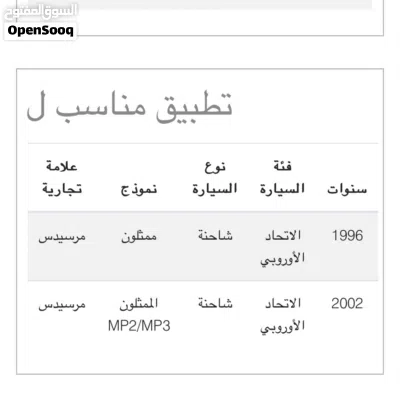 السوق المفتوح
OpenSooq

تطبيق مناسب ل

| سنوات | فئة السيارة | نوع السيارة | نموذج | علامة تجارية |
|---|---|---|---|---|
| 1996 | الاتحاد الأوروبي | شاحنة | ممثلون | مرسيدس |
| 2002 | الاتحاد الأوروبي | شاحنة | الممثلون MP2/MP3 | مرسيدس |